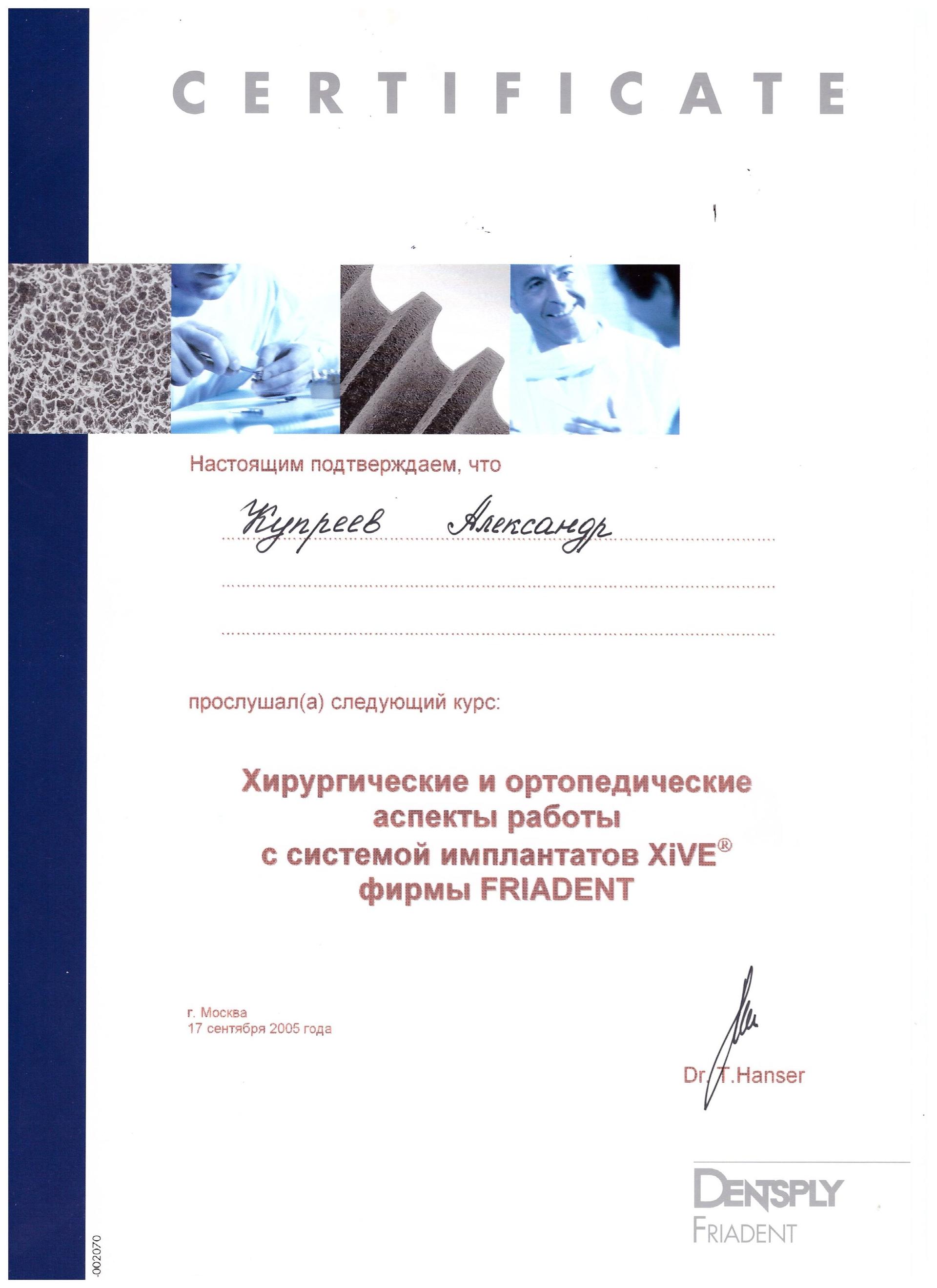 CERTIFICATE

Настоящим подтверждаем, что

Купреев Александр

прослушал(а) следующий курс:

Хирургические и ортопедические аспекты работы с системой имплантатов XiVE® фирмы FRIADENT

г. Москва
17 сентября 2005 года

Dr. T.Hanser

DENTSPLY
FRIADENT

-002070